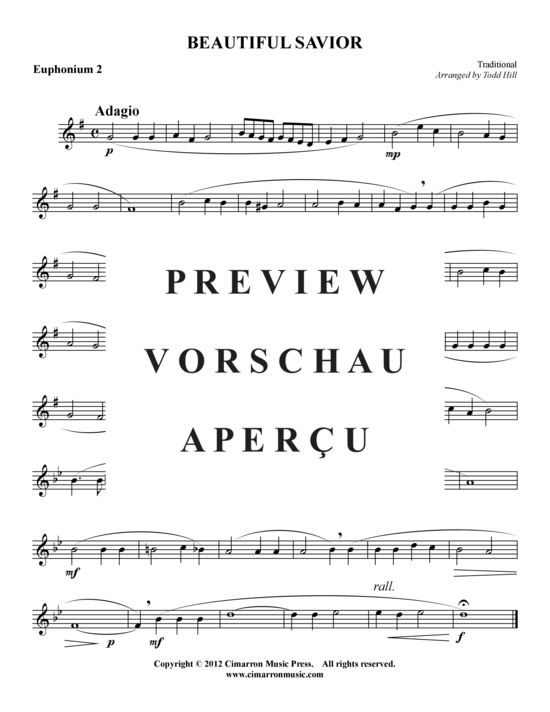 BEAUTIFUL SAVIOR

Euphonium 2

Traditional
Arranged by Todd Hill

Adagio

p

mp

PREVIEW

VORSCHAU

APERÇU

mf

rall.

p

mf

f

Copyright © 2012 Cimarron Music Press. All rights reserved.
www.cimarronmusic.com